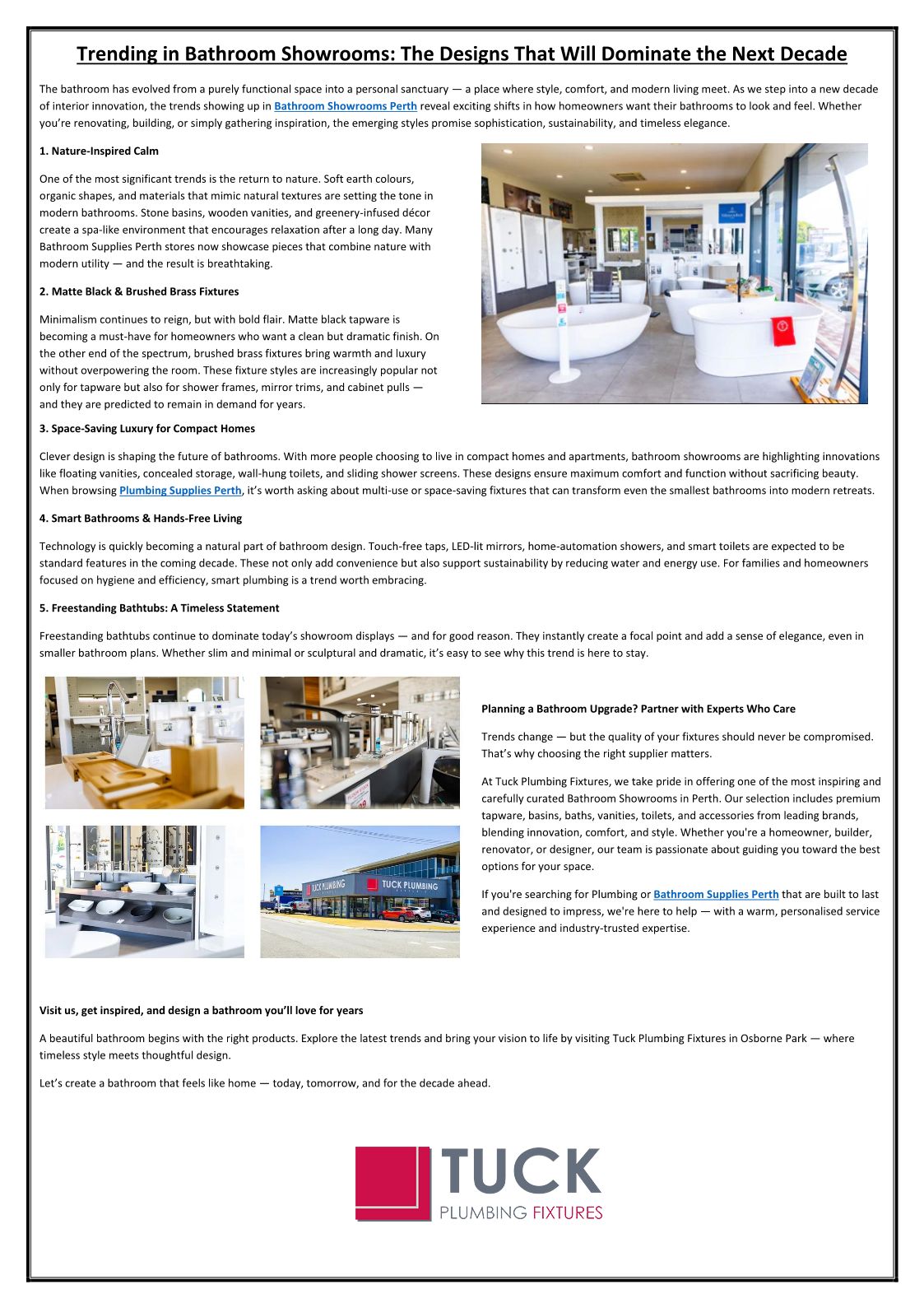 Trending in Bathroom Showrooms: The Designs That Will Dominate the Next Decade

The bathroom has evolved from a purely functional space into a personal sanctuary — a place where style, comfort, and modern living meet. As we step into a new decade of interior innovation, the trends showing up in Bathroom Showrooms Perth reveal exciting shifts in how homeowners want their bathrooms to look and feel. Whether you're renovating, building, or simply gathering inspiration, the emerging styles promise sophistication, sustainability, and timeless elegance.

1. Nature-Inspired Calm

One of the most significant trends is the return to nature. Soft earth colours, organic shapes, and materials that mimic natural textures are setting the tone in modern bathrooms. Stone basins, wooden vanities, and greenery-infused décor create a spa-like environment that encourages relaxation after a long day. Many Bathroom Supplies Perth stores now showcase pieces that combine nature with modern utility — and the result is breathtaking.

2. Matte Black & Brushed Brass Fixtures

Minimalism continues to reign, but with bold flair. Matte black tapware is becoming a must-have for homeowners who want a clean but dramatic finish. On the other end of the spectrum, brushed brass fixtures bring warmth and luxury without overpowering the room. These fixture styles are increasingly popular not only for tapware but also for shower frames, mirror trims, and cabinet pulls — and they are predicted to remain in demand for years.

3. Space-Saving Luxury for Compact Homes

Clever design is shaping the future of bathrooms. With more people choosing to live in compact homes and apartments, bathroom showrooms are highlighting innovations like floating vanities, concealed storage, wall-hung toilets, and sliding shower screens. These designs ensure maximum comfort and function without sacrificing beauty. When browsing Plumbing Supplies Perth, it's worth asking about multi-use or space-saving fixtures that can transform even the smallest bathrooms into modern retreats.

4. Smart Bathrooms & Hands-Free Living

Technology is quickly becoming a natural part of bathroom design. Touch-free taps, LED-lit mirrors, home-automation showers, and smart toilets are expected to be standard features in the coming decade. These not only add convenience but also support sustainability by reducing water and energy use. For families and homeowners focused on hygiene and efficiency, smart plumbing is a trend worth embracing.

5. Freestanding Bathtubs: A Timeless Statement

Freestanding bathtubs continue to dominate today's showroom displays — and for good reason. They instantly create a focal point and add a sense of elegance, even in smaller bathroom plans. Whether slim and minimal or sculptural and dramatic, it's easy to see why this trend is here to stay.

TUCK PLUMBING

TUCK PLUMBING

Planning a Bathroom Upgrade? Partner with Experts Who Care

Trends change — but the quality of your fixtures should never be compromised. That's why choosing the right supplier matters.

At Tuck Plumbing Fixtures, we take pride in offering one of the most inspiring and carefully curated Bathroom Showrooms in Perth. Our selection includes premium tapware, basins, baths, vanities, toilets, and accessories from leading brands, blending innovation, comfort, and style. Whether you're a homeowner, builder, renovator, or designer, our team is passionate about guiding you toward the best options for your space.

If you're searching for Plumbing or Bathroom Supplies Perth that are built to last and designed to impress, we're here to help — with a warm, personalised service experience and industry-trusted expertise.

Visit us, get inspired, and design a bathroom you'll love for years

A beautiful bathroom begins with the right products. Explore the latest trends and bring your vision to life by visiting Tuck Plumbing Fixtures in Osborne Park — where timeless style meets thoughtful design.

Let's create a bathroom that feels like home — today, tomorrow, and for the decade ahead.

TUCK
PLUMBING FIXTURES